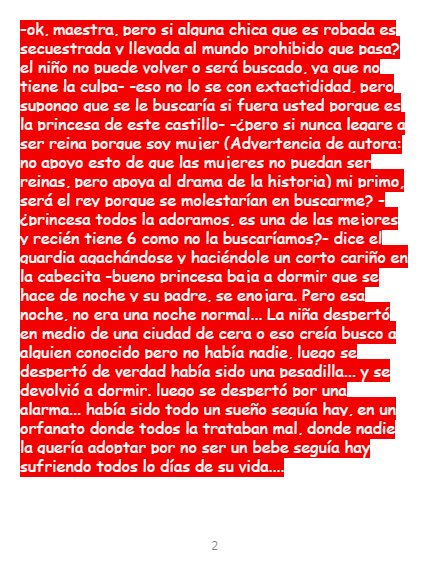 -ok, maestra, pero si alguna chica que es robada es secuestrada y llevada al mundo prohibido que pasa? el niño no puede volver o será buscado, ya que no tiene la culpa- -eso no lo se con extactididad, pero supongo que se le buscaría si fuera usted porque es la princesa de este castillo- -¿pero si nunca legare a ser reina porque soy mujer (Advertencia de autora: no apoyo esto de que las mujeres no puedan ser reinas, pero apoya al drama de la historia) mi primo, será el rey porque se molestarían en buscarme? -¿princesa todos la adoramos, es una de las mejores y recién tiene 6 como no la buscaríamos?- dice el guardia agachándose y haciéndole un corto cariño en la cabecita -bueno princesa baja a dormir que se hace de noche y su padre, se enojara. Pero esa noche, no era una noche normal... La niña despertó en medio de una ciudad de cera o eso creía busco a alguien conocido pero no había nadie, luego se despertó de verdad había sido una pesadilla... y se devolvió a dormir. luego se despertó por una alarma... había sido todo un sueño seguía hay, en un orfanato donde todos la trataban mal, donde nadie la quería adoptar por no ser un bebe seguía hay sufriendo todos lo días de su vida....

2